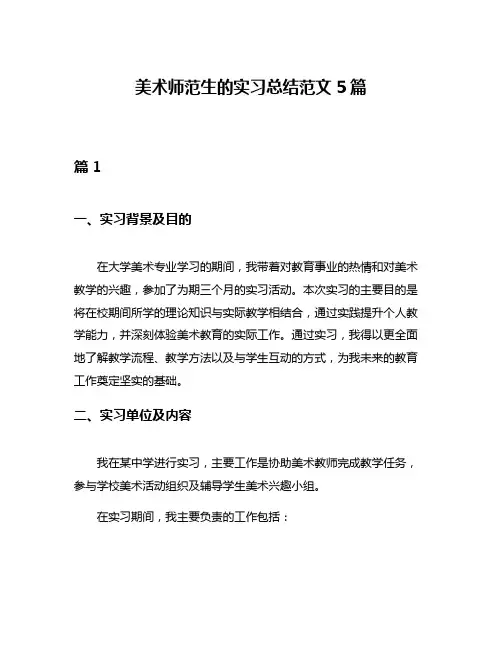 美术师范生的实习总结范文 5 篇

篇 1

一、实习背景及目的

在大学美术专业学习的期间，我带着对教育事业的热情和对美术教学的兴趣，参加了为期三个月的实习活动。本次实习的主要目的是将在校期间所学的理论知识与实际教学相结合，通过实践提升个人教学能力，并深刻体验美术教育的实际工作。通过实习，我得以更全面地了解教学流程、教学方法以及与学生互动的方式，为我未来的教育工作奠定坚实的基础。

二、实习单位及内容

我在某中学进行实习，主要工作是协助美术教师完成教学任务，参与学校美术活动组织及辅导学生美术兴趣小组。

在实习期间，我主要负责的工作包括：